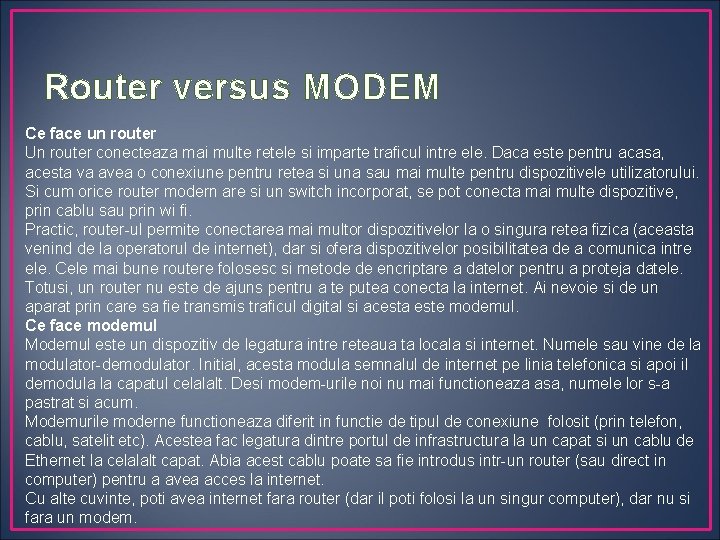 Router versus MODEM

Ce face un router
Un router conecteaza mai multe retele si imparte traficul intre ele. Daca este pentru acasa, acesta va avea o conexiune pentru retea si una sau mai multe pentru dispozitivele utilizatorului. Si cum orice router modern are si un switch incorporat, se pot conecta mai multe dispozitive, prin cablu sau prin wi fi.
Practic, router-ul permite conectarea mai multor dispozitivelor la o singura retea fizica (aceasta venind de la operatorul de internet), dar si ofera dispozitivelor posibilitatea de a comunica intre ele. Cele mai bune routere folosesc si metode de encriptare a datelor pentru a proteja datele. Totusi, un router nu este de ajuns pentru a te putea conecta la internet. Ai nevoie si de un aparat prin care sa fie transmis traficul digital si acesta este modemul.
Ce face modemul
Modemul este un dispozitiv de legatura intre reteaua ta locala si internet. Numele sau vine de la modulator-demodulator. Initial, acesta modula semnalul de internet pe linia telefonica si apoi il demodula la capatul celalalt. Desi modem-urile noi nu mai functioneaza asa, numele lor s-a pastrat si acum.
Modemurile moderne functioneaza diferit in functie de tipul de conexiune folosit (prin telefon, cablu, satelit etc). Acestea fac legatura dintre portul de infrastructura la un capat si un cablu de Ethernet la celalalt capat. Abia acest cablu poate sa fie introdus intr-un router (sau direct in computer) pentru a avea acces la internet.
Cu alte cuvinte, poti avea internet fara router (dar il poti folosi la un singur computer), dar nu si fara un modem.